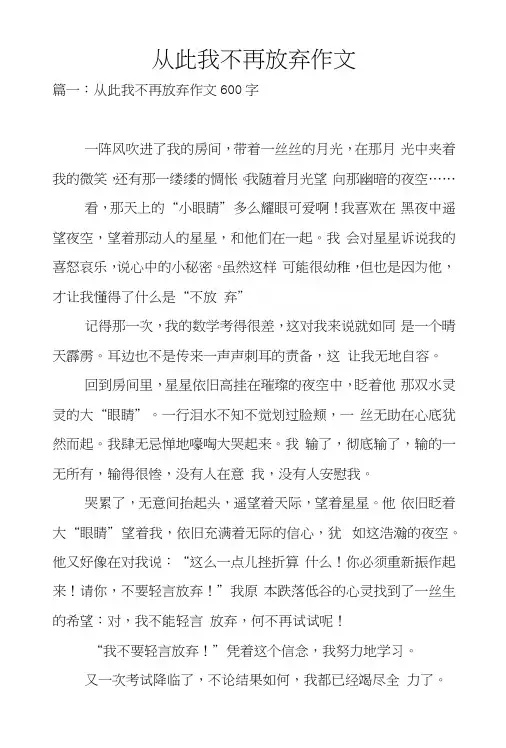 从此我不再放弃作文

篇一：从此我不再放弃作文 600 字

一阵风吹进了我的房间，带着一丝丝的月光，在那月 光中夹着我的微笑，还有那一缕缕的惆怅。我随着月光望 向那幽暗的夜空……

看，那天上的“小眼睛”多么耀眼可爱啊！我喜欢在 黑夜中遥望夜空，望着那动人的星星，和他们在一起。我 会对星星诉说我的喜怒哀乐，说心中的小秘密。虽然这样 可能很幼稚，但也是因为他，才让我懂得了什么是“不放 弃”

记得那一次，我的数学考得很差，这对我来说就如同 是一个晴天霹雳。耳边也不是传来一声声刺耳的责备，这 让我无地自容。

回到房间里，星星依旧高挂在璀璨的夜空中，眨着他 那双水灵灵的大“眼睛”。一行泪水不知不觉划过脸颊，一 丝无助在心底犹然而起。我肆无忌惮地嚎啕大哭起来。我 输了，彻底输了，输的一无所有，输得很惨，没有人在意 我，没有人安慰我。

哭累了，无意间抬起头，遥望着天际，望着星星。他 依旧眨着大“眼睛”望着我，依旧充满着无际的信心，犹 如这浩瀚的夜空。他又好像在对我说：“这么一点儿挫折算 什么！你必须重新振作起来！请你，不要轻言放弃！”我原 本跌落低谷的心灵找到了一丝生的希望：对，我不能轻言 放弃，何不再试试呢！

“我不要轻言放弃！”凭着这个信念，我努力地学习。

又一次考试降临了，不论结果如何，我都已经竭尽全 力了。